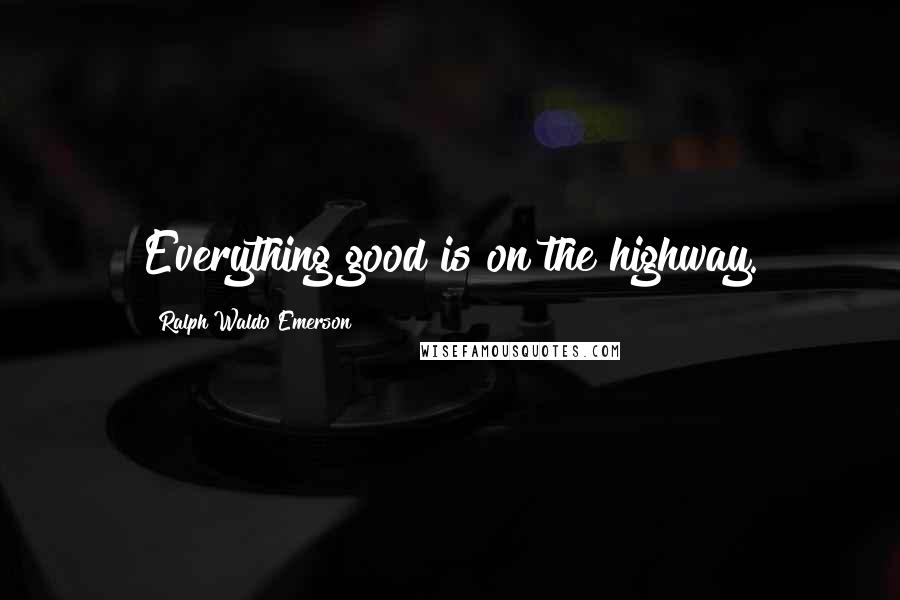 Everything good is on the highway.

Ralph Waldo Emerson

WISEFAMOUSQUOTES.COM